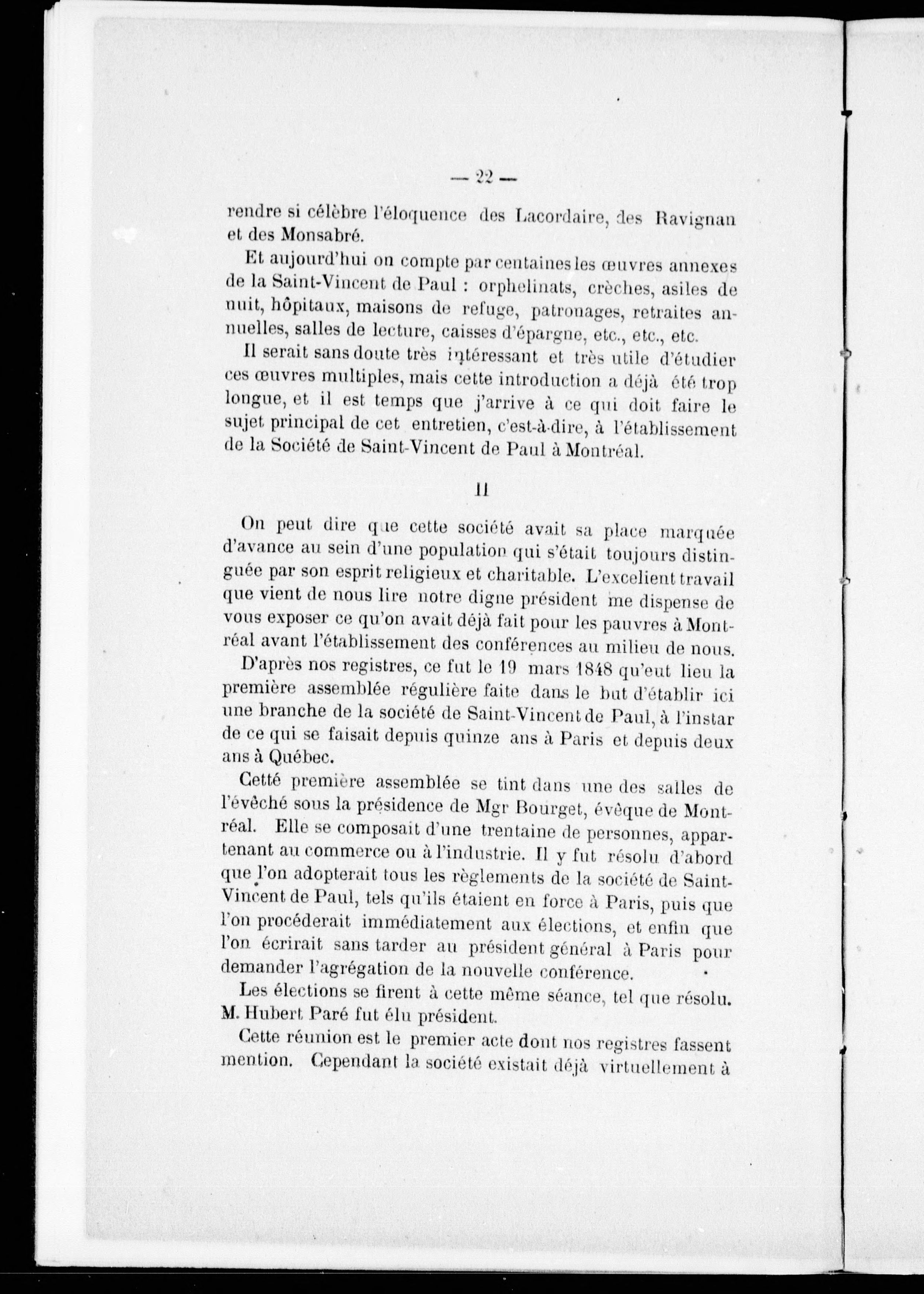 — 22 —

rendre si célèbre l'éloquence des Lacordaire, des Ravignan et des Monsabré.

Et aujourd'hui on compte par centaines les œuvres annexes de la Saint-Vincent de Paul : orphelinats, crèches, asiles de nuit, hôpitaux, maisons de refuge, patronages, retraites annuelles, salles de lecture, caisses d'épargne, etc., etc., etc.

Il serait sans doute très intéressant et très utile d'étudier ces œuvres multiples, mais cette introduction a déjà été trop longue, et il est temps que j'arrive à ce qui doit faire le sujet principal de cet entretien, c'est-à-dire, à l'établissement de la Société de Saint-Vincent de Paul à Montréal.

II

On peut dire que cette société avait sa place marquée d'avance au sein d'une population qui s'était toujours distinguée par son esprit religieux et charitable. L'excelient travail que vient de nous lire notre digne président me dispense de vous exposer ce qu'on avait déjà fait pour les pauvres à Montréal avant l'établissement des conférences au milieu de nous.

D'après nos registres, ce fut le 19 mars 1848 qu'eut lieu la première assemblée régulière faite dans le but d'établir ici une branche de la société de Saint-Vincent de Paul, à l'instar de ce qui se faisait depuis quinze ans à Paris et depuis deux ans à Québec.

Cetté première assemblée se tint dans une des salles de l'évêché sous la présidence de Mgr Bourget, évêque de Montréal. Elle se composait d'une trentaine de personnes, appartenant au commerce ou à l'industrie. Il y fut résolu d'abord que l'on adopterait tous les règlements de la société de Saint-Vincent de Paul, tels qu'ils étaient en force à Paris, puis que l'on procéderait immédiatement aux élections, et enfin que l'on écrirait sans tarder au président général à Paris pour demander l'agrégation de la nouvelle conférence.

Les élections se firent à cette même séance, tel que résolu. M. Hubert Paré fut élu président.

Cette réunion est le premier acte dont nos registres fassent mention. Cependant la société existait déjà virtuellement à